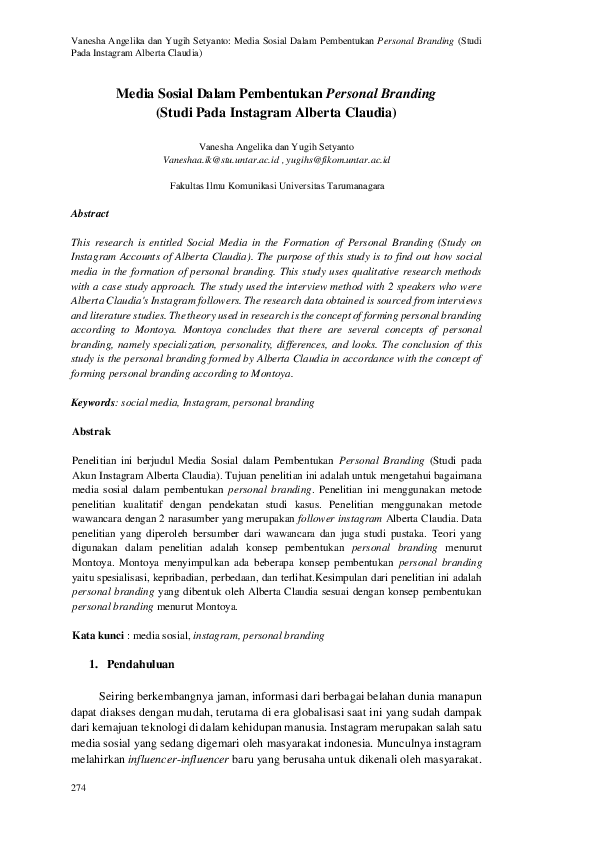 Vanesha Angelika dan Yugih Setyanto: Media Sosial Dalam Pembentukan Personal Branding (Studi Pada Instagram Alberta Claudia)

Media Sosial Dalam Pembentukan Personal Branding
(Studi Pada Instagram Alberta Claudia)

Vanesha Angelika dan Yugih Setyanto
Vaneshaa.ik@stu.untar.ac.id , yugihs@fikom.untar.ac.id

Fakultas Ilmu Komunikasi Universitas Tarumanagara

Abstract

This research is entitled Social Media in the Formation of Personal Branding (Study on Instagram Accounts of Alberta Claudia). The purpose of this study is to find out how social media in the formation of personal branding. This study uses qualitative research methods with a case study approach. The study used the interview method with 2 speakers who were Alberta Claudia's Instagram followers. The research data obtained is sourced from interviews and literature studies. The theory used in research is the concept of forming personal branding according to Montoya. Montoya concludes that there are several concepts of personal branding, namely specialization, personality, differences, and looks. The conclusion of this study is the personal branding formed by Alberta Claudia in accordance with the concept of forming personal branding according to Montoya.

Keywords: social media, Instagram, personal branding

Abstrak

Penelitian ini berjudul Media Sosial dalam Pembentukan Personal Branding (Studi pada Akun Instagram Alberta Claudia). Tujuan penelitian ini adalah untuk mengetahui bagaimana media sosial dalam pembentukan personal branding. Penelitian ini menggunakan metode penelitian kualitatif dengan pendekatan studi kasus. Penelitian menggunakan metode wawancara dengan 2 narasumber yang merupakan follower instagram Alberta Claudia. Data penelitian yang diperoleh bersumber dari wawancara dan juga studi pustaka. Teori yang digunakan dalam penelitian adalah konsep pembentukan personal branding menurut Montoya. Montoya menyimpulkan ada beberapa konsep pembentukan personal branding yaitu spesialisasi, kepribadian, perbedaan, dan terlihat.Kesimpulan dari penelitian ini adalah personal branding yang dibentuk oleh Alberta Claudia sesuai dengan konsep pembentukan personal branding menurut Montoya.

Kata kunci : media sosial, instagram, personal branding

1. Pendahuluan

Seiring berkembangnya jaman, informasi dari berbagai belahan dunia manapun dapat diakses dengan mudah, terutama di era globalisasi saat ini yang sudah dampak dari kemajuan teknologi di dalam kehidupan manusia. Instagram merupakan salah satu media sosial yang sedang digemari oleh masyarakat indonesia. Munculnya instagram melahirkan influencer-influencer baru yang berusaha untuk dikenali oleh masyarakat.

274